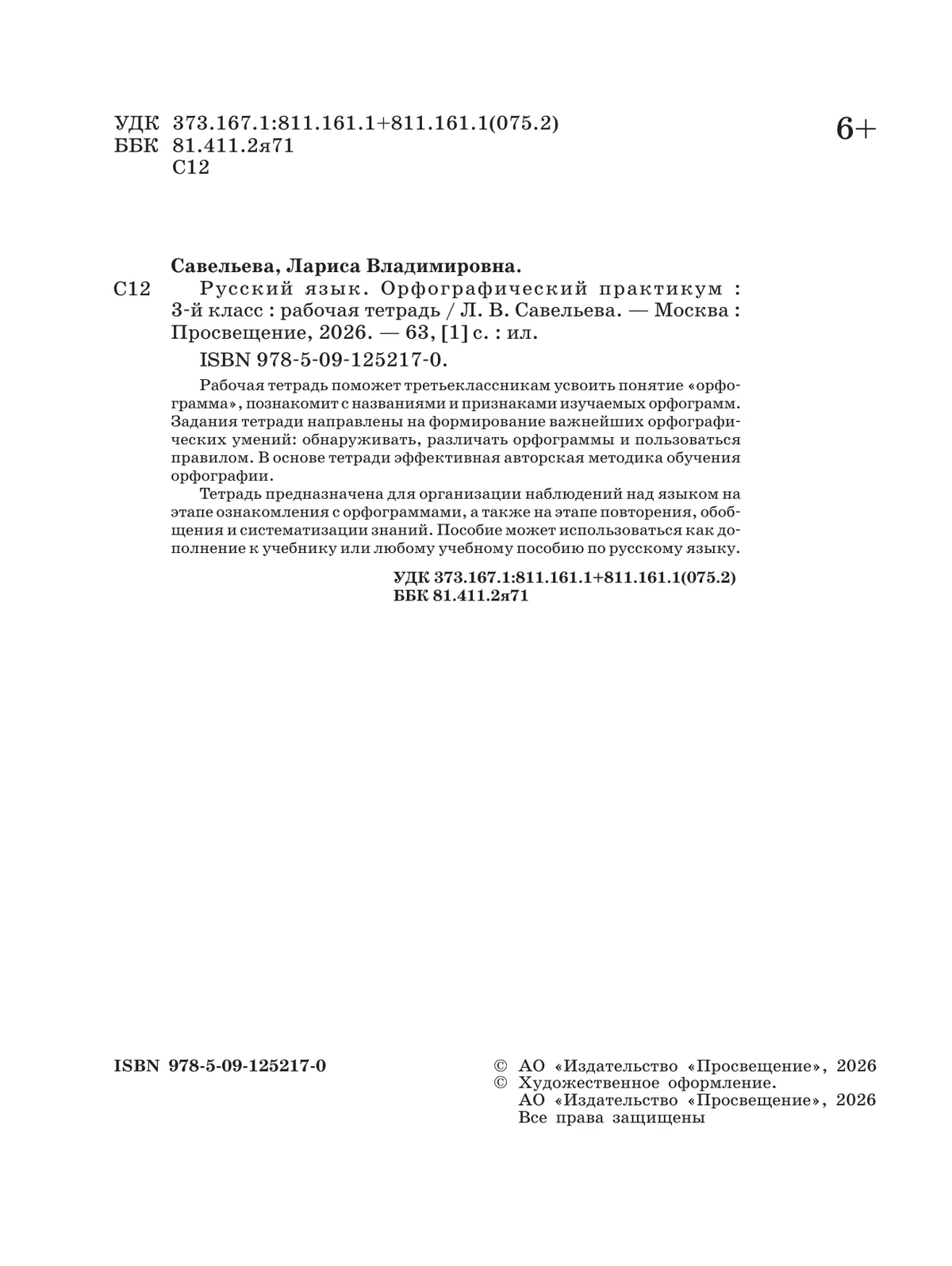 УДК 373.167.1:811.161.1+811.161.1(075.2)
ББК 81.411.2я71
С12

6+

Савельева, Лариса Владимировна.

С12 Русский язык. Орфографический практикум : 3-й класс : рабочая тетрадь / Л. В. Савельева. — Москва : Просвещение, 2026. — 63, [1] с. : ил.

ISBN 978-5-09-125217-0.

Рабочая тетрадь поможет третьеклассникам усвоить понятие «орфограмма», познакомит с названиями и признаками изучаемых орфограмм. Задания тетради направлены на формирование важнейших орфографических умений: обнаруживать, различать орфограммы и пользоваться правилом. В основе тетради эффективная авторская методика обучения орфографии.

Тетрадь предназначена для организации наблюдений над языком на этапе ознакомления с орфограммами, а также на этапе повторения, обобщения и систематизации знаний. Пособие может использоваться как дополнение к учебнику или любому учебному пособию по русскому языку.

УДК 373.167.1:811.161.1+811.161.1(075.2)
ББК 81.411.2я71

ISBN 978-5-09-125217-0

© АО «Издательство «Просвещение», 2026
© Художественное оформление. АО «Издательство «Просвещение», 2026
Все права защищены